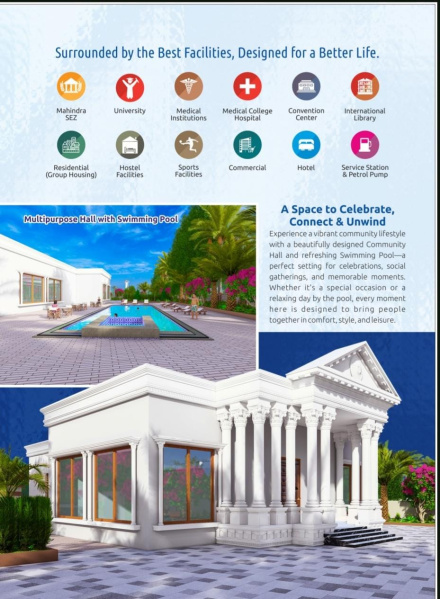 Surrounded by the Best Facilities, Designed for a Better Life.

Mahindra SEZ

University

Medical Institutions

Medical College Hospital

Convention Center

International Library

Residential (Group Housing)

Hostel Facilities

Sports Facilities

Commercial

Hotel

Service Station & Petrol Pump

Multipurpose Hall with Swimming Pool

A Space to Celebrate, Connect & Unwind

Experience a vibrant community lifestyle with a beautifully designed Community Hall and refreshing Swimming Pool—a perfect setting for celebrations, social gatherings, and memorable moments. Whether it's a special occasion or a relaxing day by the pool, every moment here is designed to bring people together in comfort, style, and leisure.